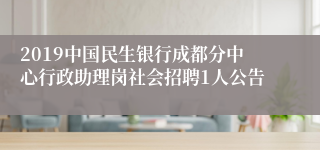 2019中国民生银行成都分中心行政助理岗社会招聘1人公告